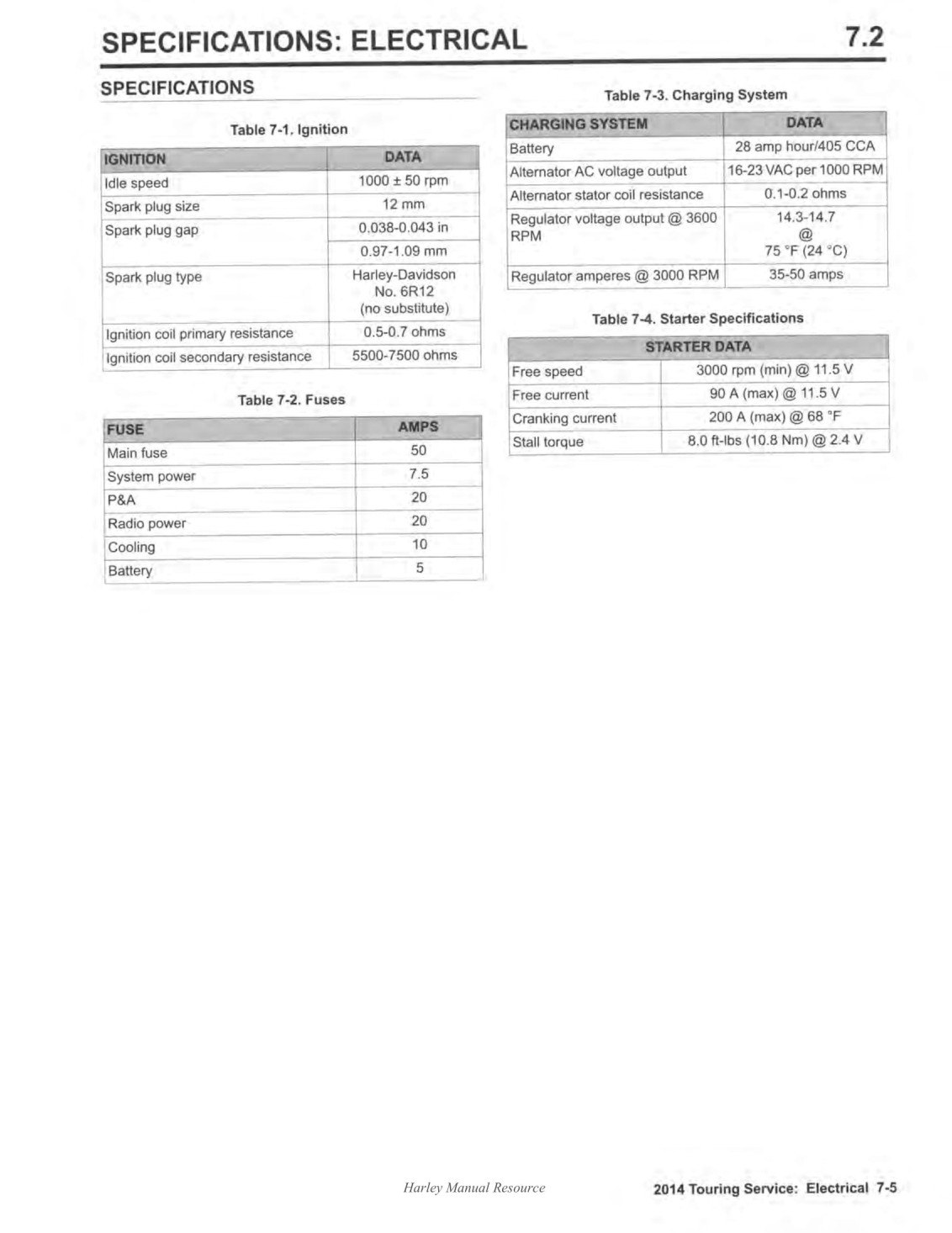 SPECIFICATIONS: ELECTRICAL 7.2

SPECIFICATIONS

Table 7-1. Ignition

| IGNITION | DATA |
|---|---|
| Idle speed | 1000 ± 50 rpm |
| Spark plug size | 12 mm |
| Spark plug gap | 0.038-0.043 in |
| | 0.97-1.09 mm |
| Spark plug type | Harley-Davidson No. 6R12 (no substitute) |
| Ignition coil primary resistance | 0.5-0.7 ohms |
| Ignition coil secondary resistance | 5500-7500 ohms |

Table 7-2. Fuses

| FUSE | AMPS |
|---|---|
| Main fuse | 50 |
| System power | 7.5 |
| P&A | 20 |
| Radio power | 20 |
| Cooling | 10 |
| Battery | 5 |

Table 7-3. Charging System

| CHARGING SYSTEM | DATA |
|---|---|
| Battery | 28 amp hour/405 CCA |
| Alternator AC voltage output | 16-23 VAC per 1000 RPM |
| Alternator stator coil resistance | 0.1-0.2 ohms |
| Regulator voltage output @ 3600 RPM | 14.3-14.7 @ 75 °F (24 °C) |
| Regulator amperes @ 3000 RPM | 35-50 amps |

Table 7-4. Starter Specifications

| STARTER DATA | |
|---|---|
| Free speed | 3000 rpm (min) @ 11.5 V |
| Free current | 90 A (max) @ 11.5 V |
| Cranking current | 200 A (max) @ 68 °F |
| Stall torque | 8.0 ft-lbs (10.8 Nm) @ 2.4 V |

Harley Manual Resource

2014 Touring Service: Electrical 7-5